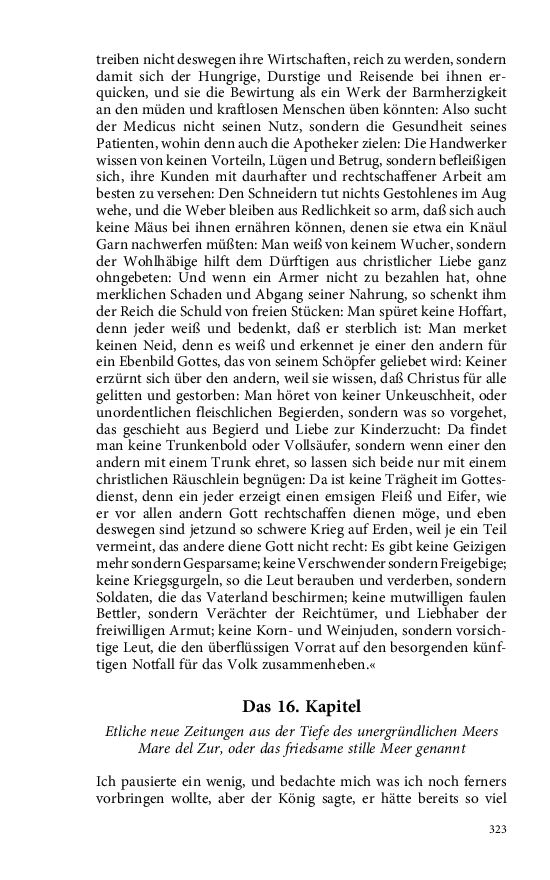 treiben nicht deswegen ihre Wirtschaften, reich zu werden, sondern damit sich der Hungrige, Durstige und Reisende bei ihnen erquicken, und sie die Bewirtung als ein Werk der Barmherzigkeit an den müden und kraftlosen Menschen üben könnten: Also sucht der Medicus nicht seinen Nutz, sondern die Gesundheit seines Patienten, wohin denn auch die Apotheker zielen: Die Handwerker wissen von keinen Vorteiln, Lügen und Betrug, sondern befleißigen sich, ihre Kunden mit daurhafter und rechtschaffener Arbeit am besten zu versehen: Den Schneidern tut nichts Gestohlenes im Aug wehe, und die Weber bleiben aus Redlichkeit so arm, daß sich auch keine Mäus bei ihnen ernähren können, denen sie etwa ein Knäul Garn nachwerfen müßten: Man weiß von keinem Wucher, sondern der Wohlhäbige hilft dem Dürftigen aus christlicher Liebe ganz ohngebeten: Und wenn ein Armer nicht zu bezahlen hat, ohne merklichen Schaden und Abgang seiner Nahrung, so schenkt ihm der Reich die Schuld von freien Stücken: Man spüret keine Hoffart, denn jeder weiß und bedenkt, daß er sterblich ist: Man merket keinen Neid, denn es weiß und erkennet je einer den andern für ein Ebenbild Gottes, das von seinem Schöpfer geliebet wird: Keiner erzürnt sich über den andern, weil sie wissen, daß Christus für alle gelitten und gestorben: Man höret von keiner Unkeuschheit, oder unordentlichen fleischlichen Begierden, sondern was so vorgehet, das geschieht aus Begierd und Liebe zur Kinderzucht: Da findet man keine Trunkenbold oder Vollsäufer, sondern wenn einer den andern mit einem Trunk ehret, so lassen sich beide nur mit einem christlichen Räuschlein begnügen: Da ist keine Trägheit im Gottesdienst, denn ein jeder erzeigt einen emsigen Fleiß und Eifer, wie er vor allen andern Gott rechtschaffen dienen möge, und eben deswegen sind jetzund so schwere Krieg auf Erden, weil je ein Teil vermeint, das andere diene Gott nicht recht: Es gibt keine Geizigen mehr sondern Gesparsame; keine Verschwender sondern Freigebige; keine Kriegsgurgeln, so die Leut berauben und verderben, sondern Soldaten, die das Vaterland beschirmen; keine mutwilligen faulen Bettler, sondern Verächter der Reichtümer, und Liebhaber der freiwilligen Armut; keine Korn- und Weinjuden, sondern vorsichtige Leut, die den überflüssigen Vorrat auf den besorgenden künftigen Notfall für das Volk zusammenheben.«

Das 16. Kapitel

Etliche neue Zeitungen aus der Tiefe des unergründlichen Meers Mare del Zur, oder das friedsame stille Meer genannt

Ich pausierte ein wenig, und bedachte mich was ich noch ferners vorbringen wollte, aber der König sagte, er hätte bereits so viel

323